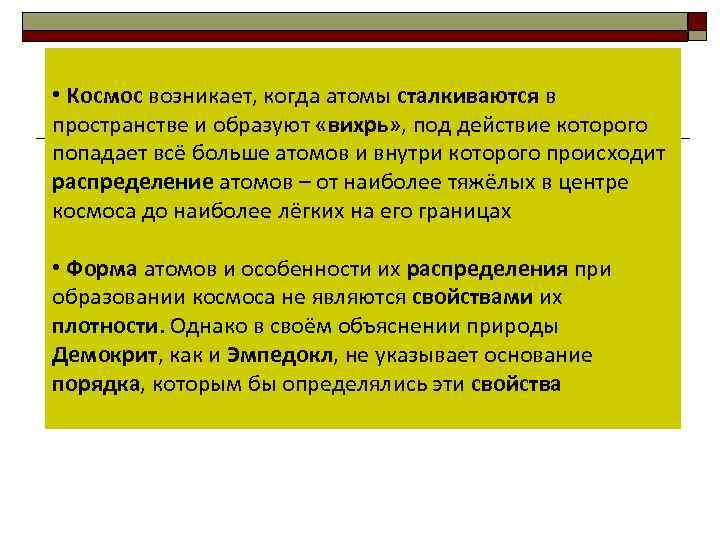 • Космос возникает, когда атомы сталкиваются в пространстве и образуют «вихрь», под действие которого попадает всё больше атомов и внутри которого происходит распределение атомов – от наиболее тяжёлых в центре космоса до наиболее лёгких на его границах

• Форма атомов и особенности их распределения при образовании космоса не являются свойствами их плотности. Однако в своём объяснении природы Демокрит, как и Эмпедокл, не указывает основание порядка, которым бы определялись эти свойства